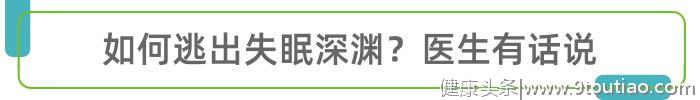 如何逃出失眠深渊？医生有话说

健康头条|www.9toutiao.com